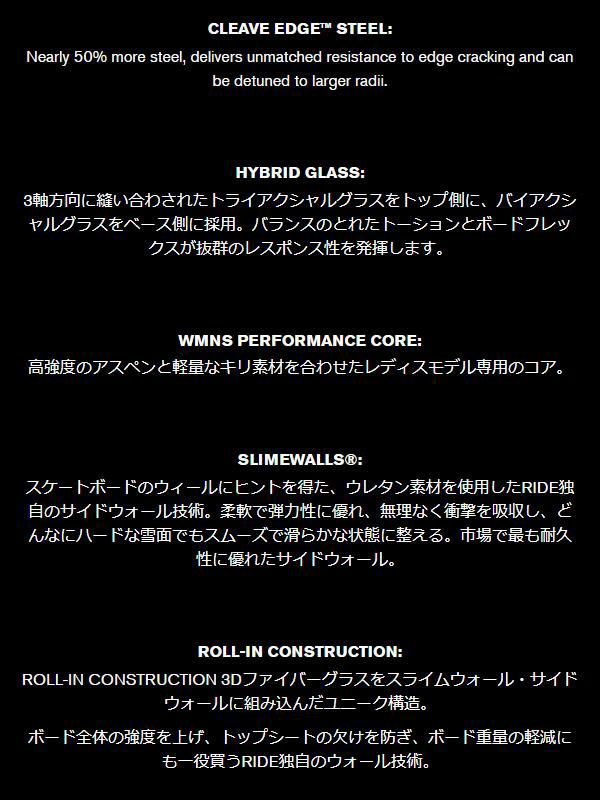 CLEAVE EDGE™ STEEL:
Nearly 50% more steel, delivers unmatched resistance to edge cracking and can be detuned to larger radii.

HYBRID GLASS:
3軸方向に縫い合わされたトライアクシャルグラスをトップ側に、バイアクシャルグラスをベース側に採用。バランスのとれたトーションとボードフレックスが抜群のレスポンス性を発揮します。

WMNS PERFORMANCE CORE:
高強度のアスペンと軽量なキリ素材を合わせたレディスモデル専用のコア。

SLIMEWALLS®:
スケートボードのウィールにヒントを得た、ウレタン素材を使用したRIDE独自のサイドウォール技術。柔軟で弾力性に優れ、無理なく衝撃を吸収し、どんなにハードな雪面でもスムーズで滑らかな状態に整える。市場で最も耐久性に優れたサイドウォール。

ROLL-IN CONSTRUCTION:
ROLL-IN CONSTRUCTION 3Dファイバーグラスをスライムウォール・サイドウォールに組み込んだユニーク構造。

ボード全体の強度を上げ、トップシートの欠けを防ぎ、ボード重量の軽減にも一役買うRIDE独自のウォール技術。